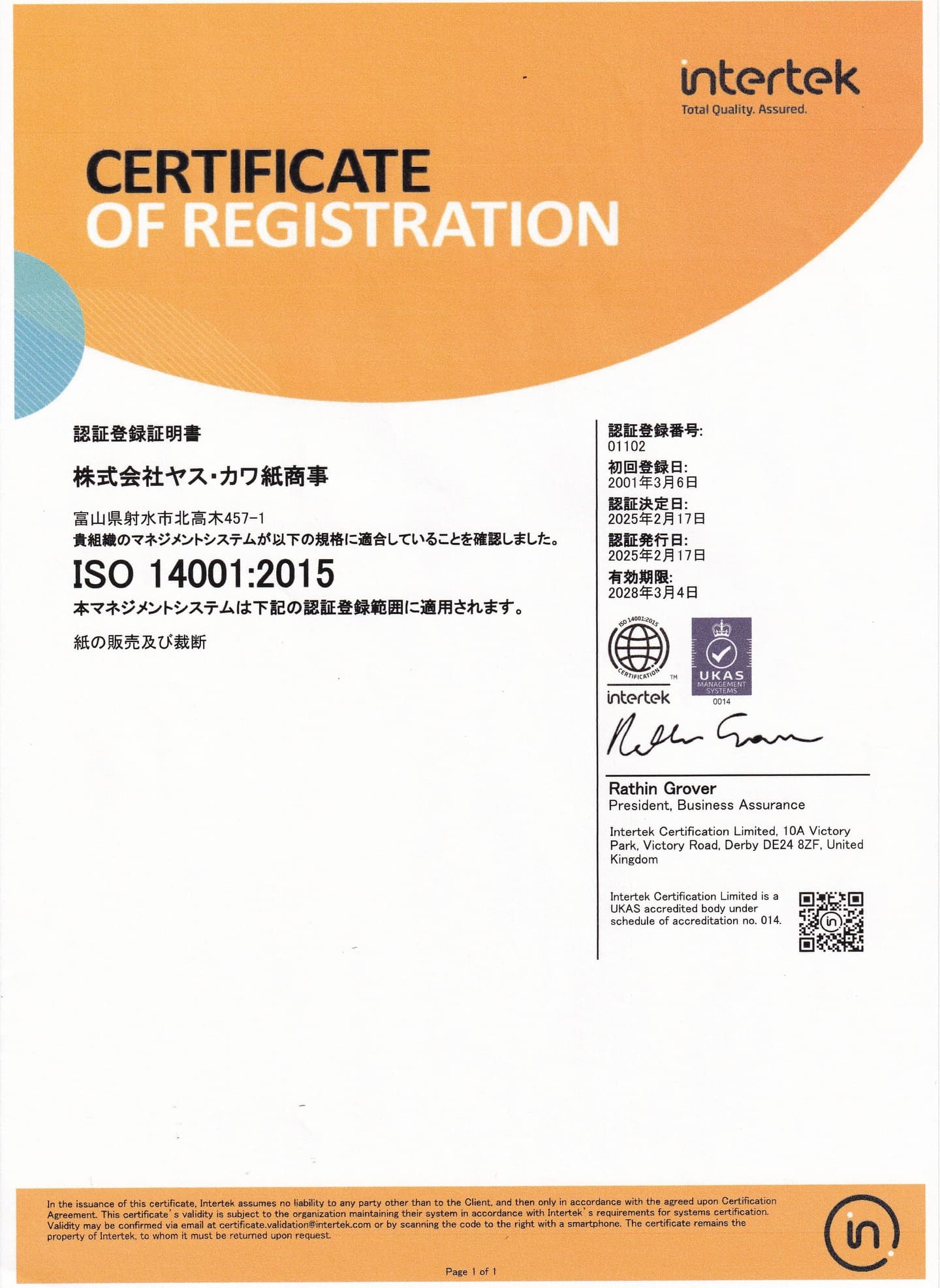 intertek
Total Quality. Assured.

CERTIFICATE
OF REGISTRATION

認証登録証明書

株式会社ヤス・カワ紙商事

富山県射水市北高木457-1
貴組織のマネジメントシステムが以下の規格に適合していることを確認しました。

ISO 14001:2015

本マネジメントシステムは下記の認証登録範囲に適用されます。

紙の販売及び裁断

認証登録番号:
01102
初回登録日:
2001年3月6日
認証決定日:
2025年2月17日
認証発行日:
2025年2月17日
有効期限:
2028年3月4日

ISO 14001:2015 CERTIFICATION TM
intertek

UKAS MANAGEMENT SYSTEMS
0014

Rathin Grover
President, Business Assurance

Intertek Certification Limited, 10A Victory Park, Victory Road, Derby DE24 8ZF, United Kingdom

Intertek Certification Limited is a UKAS accredited body under schedule of accreditation no. 014.

In the issuance of this certificate, Intertek assumes no liability to any party other than to the Client, and then only in accordance with the agreed upon Certification Agreement. This certificate's validity is subject to the organization maintaining their system in accordance with Intertek's requirements for systems certification. Validity may be confirmed via email at certificate.validation@intertek.com or by scanning the code to the right with a smartphone. The certificate remains the property of Intertek, to whom it must be returned upon request.

Page 1 of 1